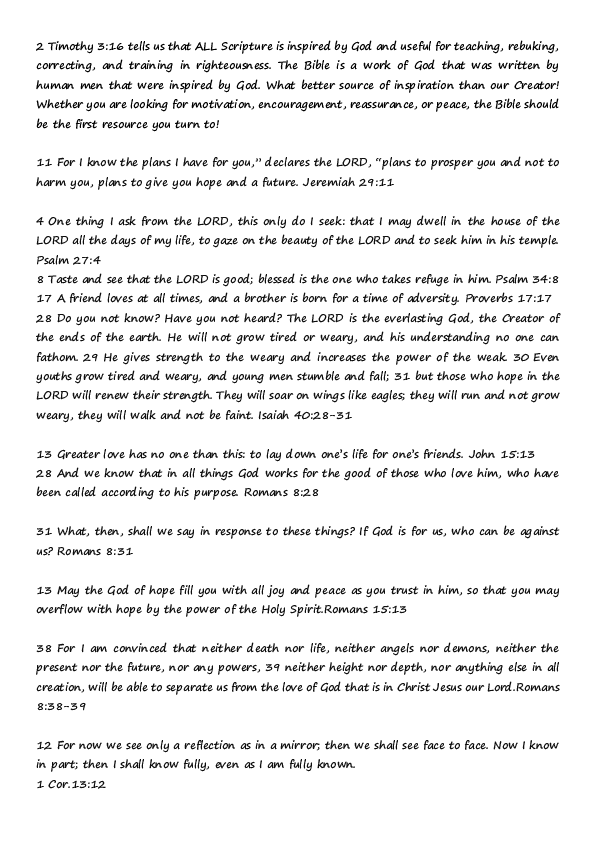 2 Timothy 3:16 tells us that ALL Scripture is inspired by God and useful for teaching, rebuking, correcting, and training in righteousness. The Bible is a work of God that was written by human men that were inspired by God. What better source of inspiration than our Creator! Whether you are looking for motivation, encouragement, reassurance, or peace, the Bible should be the first resource you turn to!

11 For I know the plans I have for you," declares the LORD, "plans to prosper you and not to harm you, plans to give you hope and a future. Jeremiah 29:11

4 One thing I ask from the LORD, this only do I seek: that I may dwell in the house of the LORD all the days of my life, to gaze on the beauty of the LORD and to seek him in his temple. Psalm 27:4
8 Taste and see that the LORD is good; blessed is the one who takes refuge in him. Psalm 34:8
17 A friend loves at all times, and a brother is born for a time of adversity. Proverbs 17:17
28 Do you not know? Have you not heard? The LORD is the everlasting God, the Creator of the ends of the earth. He will not grow tired or weary, and his understanding no one can fathom. 29 He gives strength to the weary and increases the power of the weak. 30 Even youths grow tired and weary, and young men stumble and fall; 31 but those who hope in the LORD will renew their strength. They will soar on wings like eagles; they will run and not grow weary, they will walk and not be faint. Isaiah 40:28-31

13 Greater love has no one than this: to lay down one's life for one's friends. John 15:13
28 And we know that in all things God works for the good of those who love him, who have been called according to his purpose. Romans 8:28

31 What, then, shall we say in response to these things? If God is for us, who can be against us? Romans 8:31

13 May the God of hope fill you with all joy and peace as you trust in him, so that you may overflow with hope by the power of the Holy Spirit.Romans 15:13

38 For I am convinced that neither death nor life, neither angels nor demons, neither the present nor the future, nor any powers, 39 neither height nor depth, nor anything else in all creation, will be able to separate us from the love of God that is in Christ Jesus our Lord.Romans 8:38-39

12 For now we see only a reflection as in a mirror; then we shall see face to face. Now I know in part; then I shall know fully, even as I am fully known.
1 Cor.13:12